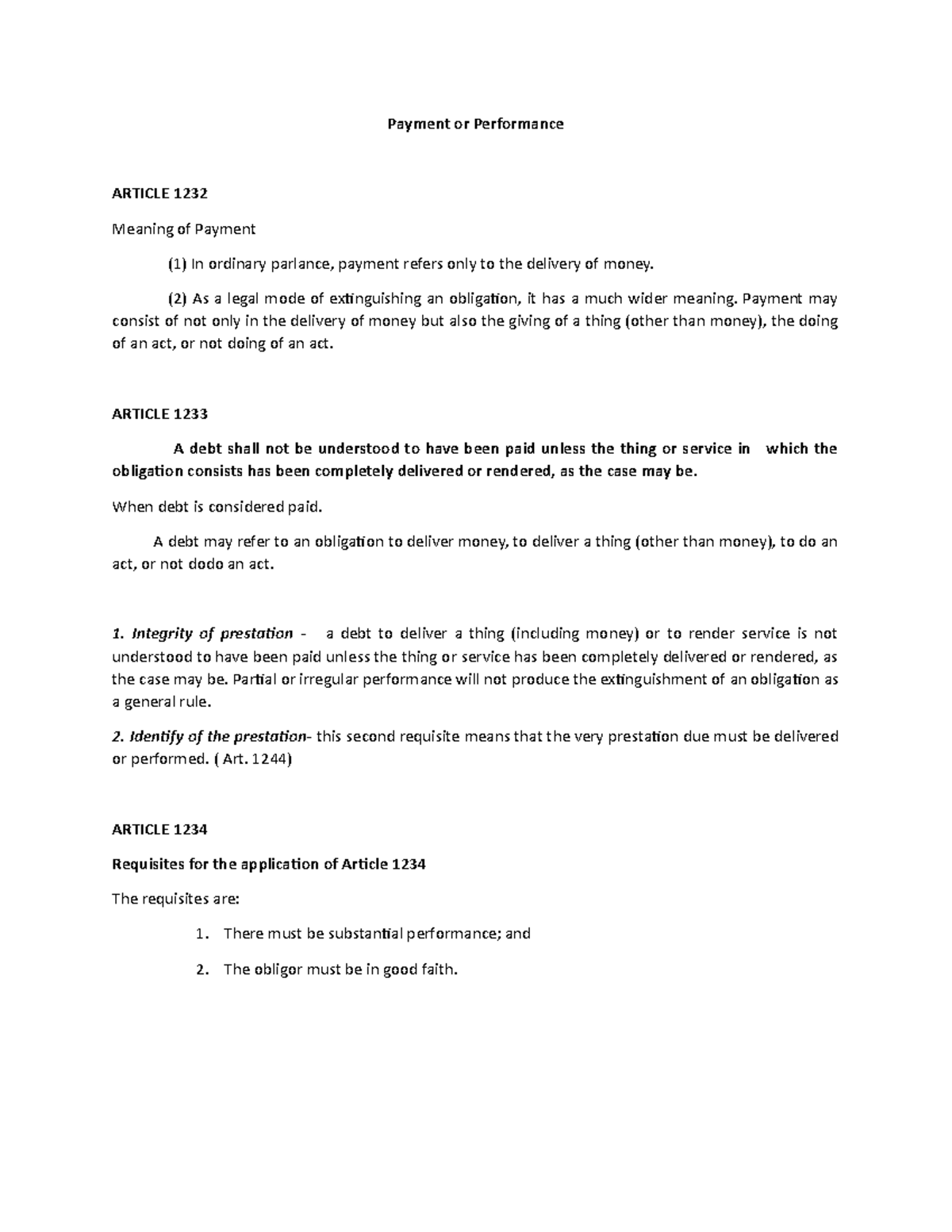 Payment or Performance

ARTICLE 1232

Meaning of Payment

(1) In ordinary parlance, payment refers only to the delivery of money.

(2) As a legal mode of extinguishing an obligation, it has a much wider meaning. Payment may consist of not only in the delivery of money but also the giving of a thing (other than money), the doing of an act, or not doing of an act.

ARTICLE 1233

A debt shall not be understood to have been paid unless the thing or service in which the obligation consists has been completely delivered or rendered, as the case may be.

When debt is considered paid.

A debt may refer to an obligation to deliver money, to deliver a thing (other than money), to do an act, or not dodo an act.

1. Integrity of prestation - a debt to deliver a thing (including money) or to render service is not understood to have been paid unless the thing or service has been completely delivered or rendered, as the case may be. Partial or irregular performance will not produce the extinguishment of an obligation as a general rule.

2. Identify of the prestation- this second requisite means that the very prestation due must be delivered or performed. ( Art. 1244)

ARTICLE 1234

Requisites for the application of Article 1234

The requisites are:

1. There must be substantial performance; and

2. The obligor must be in good faith.